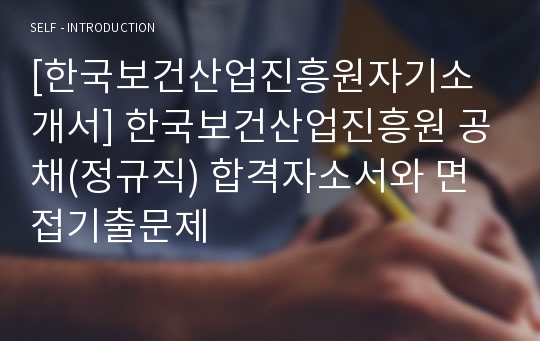 SELF - INTRODUCTION

[한국보건산업진흥원자기소개서] 한국보건산업진흥원 공채(정규직) 합격자소서와 면접기출문제